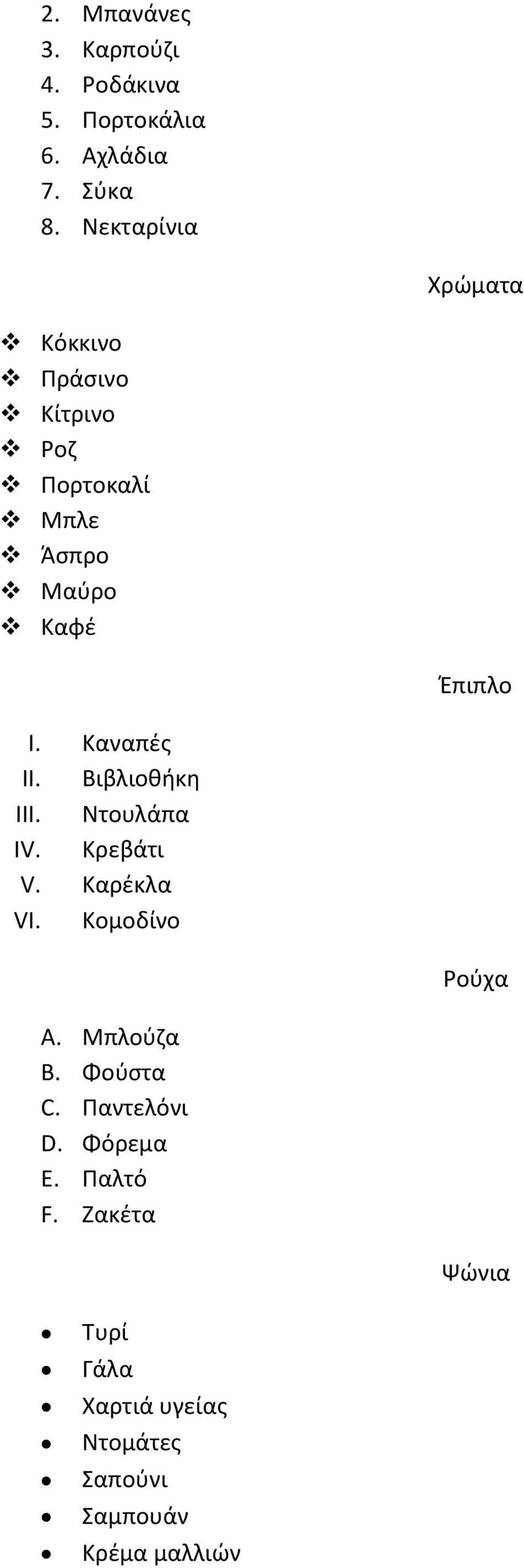 2. Μπανάνες
3. Καρπούζι
4. Ροδάκινα
5. Πορτοκάλια
6. Αχλάδια
7. Σύκα
8. Νεκταρίνια

Χρώματα

❖ Κόκκινο
❖ Πράσινο
❖ Κίτρινο
❖ Ροζ
❖ Πορτοκαλί
❖ Μπλε
❖ Άσπρο
❖ Μαύρο
❖ Καφέ

Έπιπλο

I. Καναπές
II. Βιβλιοθήκη
III. Ντουλάπα
IV. Κρεβάτι
V. Καρέκλα
VI. Κομοδίνο

Ρούχα

A. Μπλούζα
B. Φούστα
C. Παντελόνι
D. Φόρεμα
E. Παλτό
F. Ζακέτα

Ψώνια

• Τυρί
• Γάλα
• Χαρτιά υγείας
• Ντομάτες
• Σαπούνι
• Σαμπουάν
• Κρέμα μαλλιών